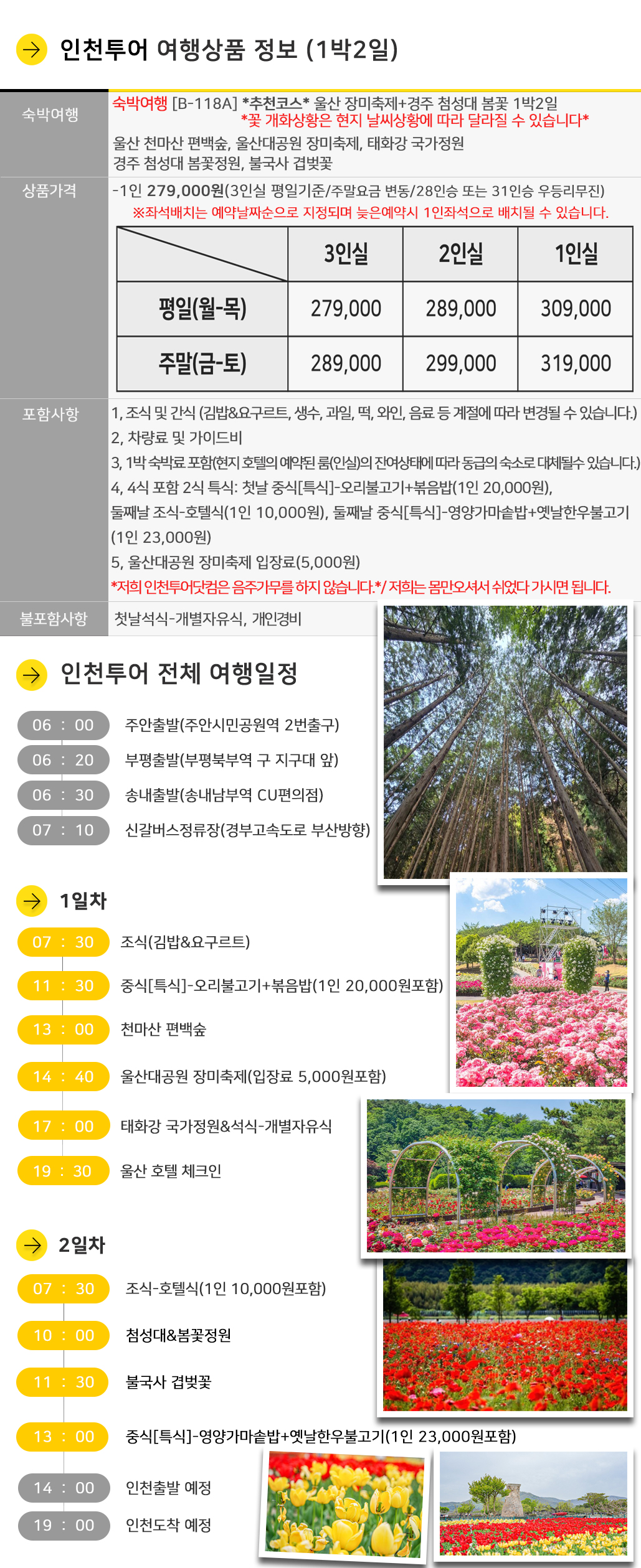 인천투어 여행상품 정보 (1박2일)

숙박여행

숙박여행 [B-118A] *추천코스* 울산 장미축제+경주 첨성대 봄꽃 1박2일
*꽃 개화상황은 현지 날씨상황에 따라 달라질 수 있습니다*
울산 천마산 편백숲, 울산대공원 장미축제, 태화강 국가정원
경주 첨성대 봄꽃정원, 불국사 겹벚꽃

상품가격

-1인 279,000원(3인실 평일기준/주말요금 변동/28인승 또는 31인승 우등리무진)
※좌석배치는 예약날짜순으로 지정되며 늦은예약시 1인좌석으로 배치될 수 있습니다.

| | 3인실 | 2인실 | 1인실 |
|---|---|---|---|
| 평일(월-목) | 279,000 | 289,000 | 309,000 |
| 주말(금-토) | 289,000 | 299,000 | 319,000 |

포함사항

1, 조식 및 간식 (김밥&요구르트, 생수, 과일, 떡, 와인, 음료 등 계절에 따라 변경될 수 있습니다.)
2, 차량료 및 가이드비
3, 1박 숙박료 포함(현지 호텔의 예약된 룸(인실)의 잔여상태에 따라 동급의 숙소로 대체될수 있습니다.)
4, 4식 포함 2식 특식: 첫날 중식[특식]-오리불고기+볶음밥(1인 20,000원),
둘째날 조식-호텔식(1인 10,000원), 둘째날 중식[특식]-영양가마솥밥+옛날한우불고기 (1인 23,000원)
5, 울산대공원 장미축제 입장료(5,000원)
*저희 인천투어닷컴은 음주가무를 하지 않습니다.*/ 저희는 몸만오셔서 쉬었다 가시면 됩니다.

불포함사항

첫날석식-개별자유식, 개인경비

인천투어 전체 여행일정

06 : 00 주안출발(주안시민공원역 2번출구)
06 : 20 부평출발(부평북부역 구 지구대 앞)
06 : 30 송내출발(송내남부역 CU편의점)
07 : 10 신갈버스정류장(경부고속도로 부산방향)

1일차

07 : 30 조식(김밥&요구르트)
11 : 30 중식[특식]-오리불고기+볶음밥(1인 20,000원포함)
13 : 00 천마산 편백숲
14 : 40 울산대공원 장미축제(입장료 5,000원포함)
17 : 00 태화강 국가정원&석식-개별자유식
19 : 30 울산 호텔 체크인

2일차

07 : 30 조식-호텔식(1인 10,000원포함)
10 : 00 첨성대&봄꽃정원
11 : 30 불국사 겹벚꽃
13 : 00 중식[특식]-영양가마솥밥+옛날한우불고기(1인 23,000원포함)
14 : 00 인천출발 예정
19 : 00 인천도착 예정